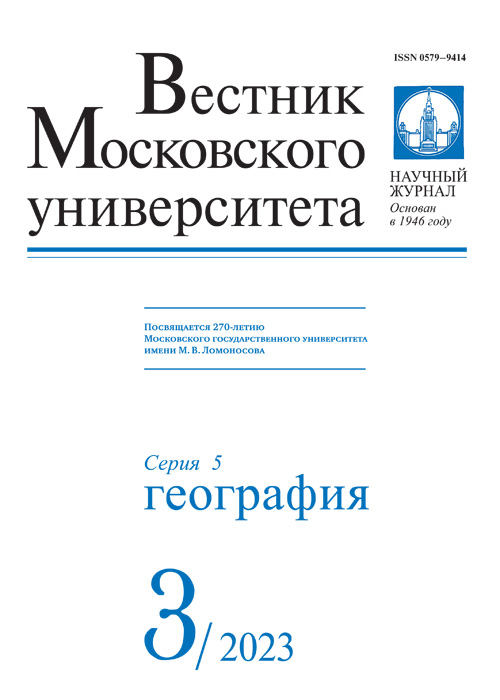 ISSN 0579–9414

Вестник Московского университета

НАУЧНЫЙ ЖУРНАЛ
Основан в 1946 году

Посвящается 270-летию
Московского государственного университета
имени М. В. Ломоносова

Серия 5
география

3/2023